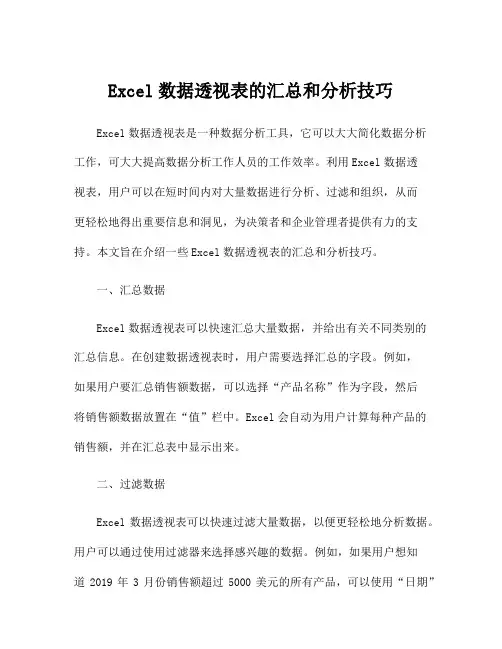 Excel 数据透视表的汇总和分析技巧

Excel 数据透视表是一种数据分析工具，它可以大大简化数据分析工作，可大大提高数据分析工作人员的工作效率。利用 Excel 数据透视表，用户可以在短时间内对大量数据进行分析、过滤和组织，从而更轻松地得出重要信息和洞见，为决策者和企业管理者提供有力的支持。本文旨在介绍一些 Excel 数据透视表的汇总和分析技巧。

一、汇总数据

Excel 数据透视表可以快速汇总大量数据，并给出有关不同类别的汇总信息。在创建数据透视表时，用户需要选择汇总的字段。例如，如果用户要汇总销售额数据，可以选择“产品名称”作为字段，然后将销售额数据放置在“值”栏中。Excel 会自动为用户计算每种产品的销售额，并在汇总表中显示出来。

二、过滤数据

Excel 数据透视表可以快速过滤大量数据，以便更轻松地分析数据。用户可以通过使用过滤器来选择感兴趣的数据。例如，如果用户想知道 2019 年 3 月份销售额超过 5000 美元的所有产品，可以使用“日期”